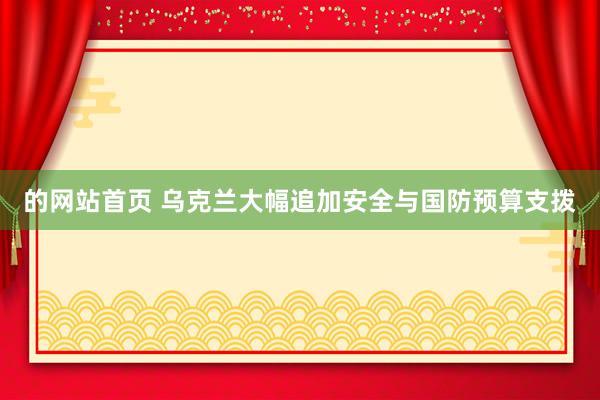 的网站首页 乌克兰大幅追加安全与国防预算支拨